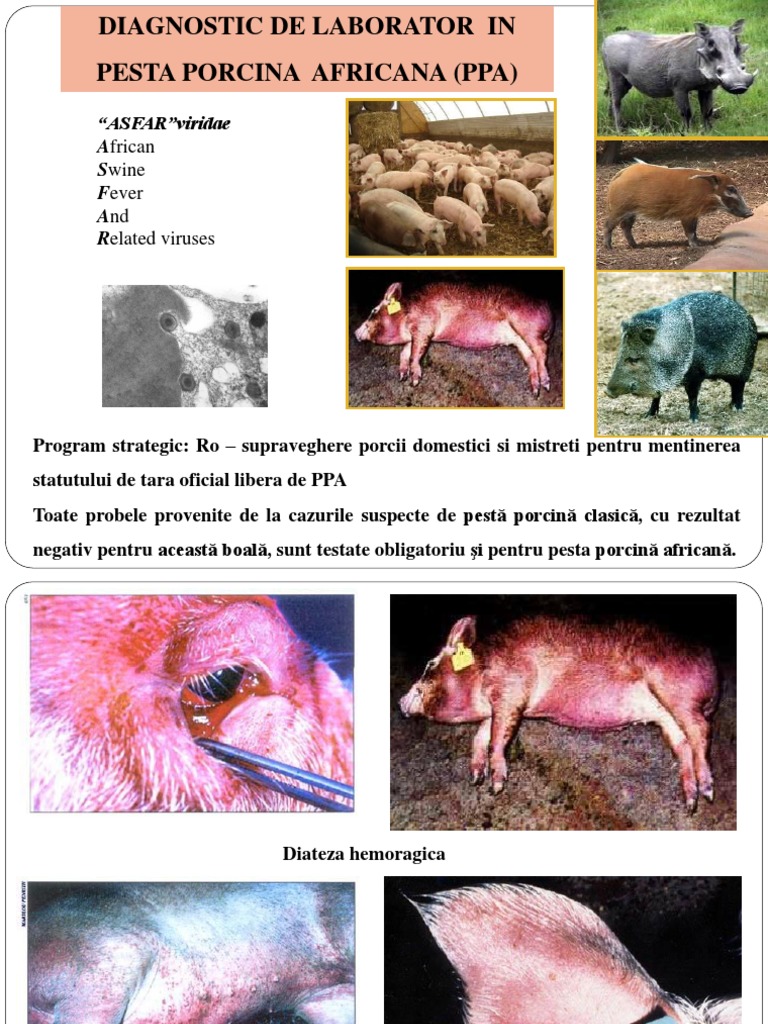 DIAGNOSTIC DE LABORATOR IN PESTA PORCINA AFRICANA (PPA)

"ASFAR"viridae
African
Swine
Fever
And
Related viruses

Program strategic: Ro – supraveghere porcii domestici si mistreti pentru mentinerea statutului de tara oficial libera de PPA

Toate probele provenite de la cazurile suspecte de pestă porcină clasică, cu rezultat negativ pentru această boală, sunt testate obligatoriu şi pentru pesta porcină africană.

Diateza hemoragica